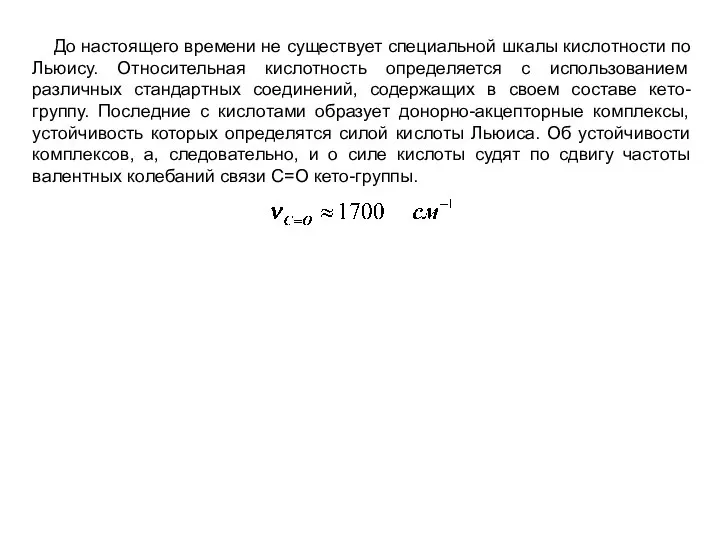 До настоящего времени не существует специальной шкалы кислотности по Льюису. Относительная кислотность определяется с использованием различных стандартных соединений, содержащих в своем составе кето-группу. Последние с кислотами образует донорно-акцепторные комплексы, устойчивость которых определятся силой кислоты Льюиса. Об устойчивости комплексов, а, следовательно, и о силе кислоты судят по сдвигу частоты валентных колебаний связи С=О кето-группы.

$\nu_{C=O} \approx 1700 \quad см^{-1}$